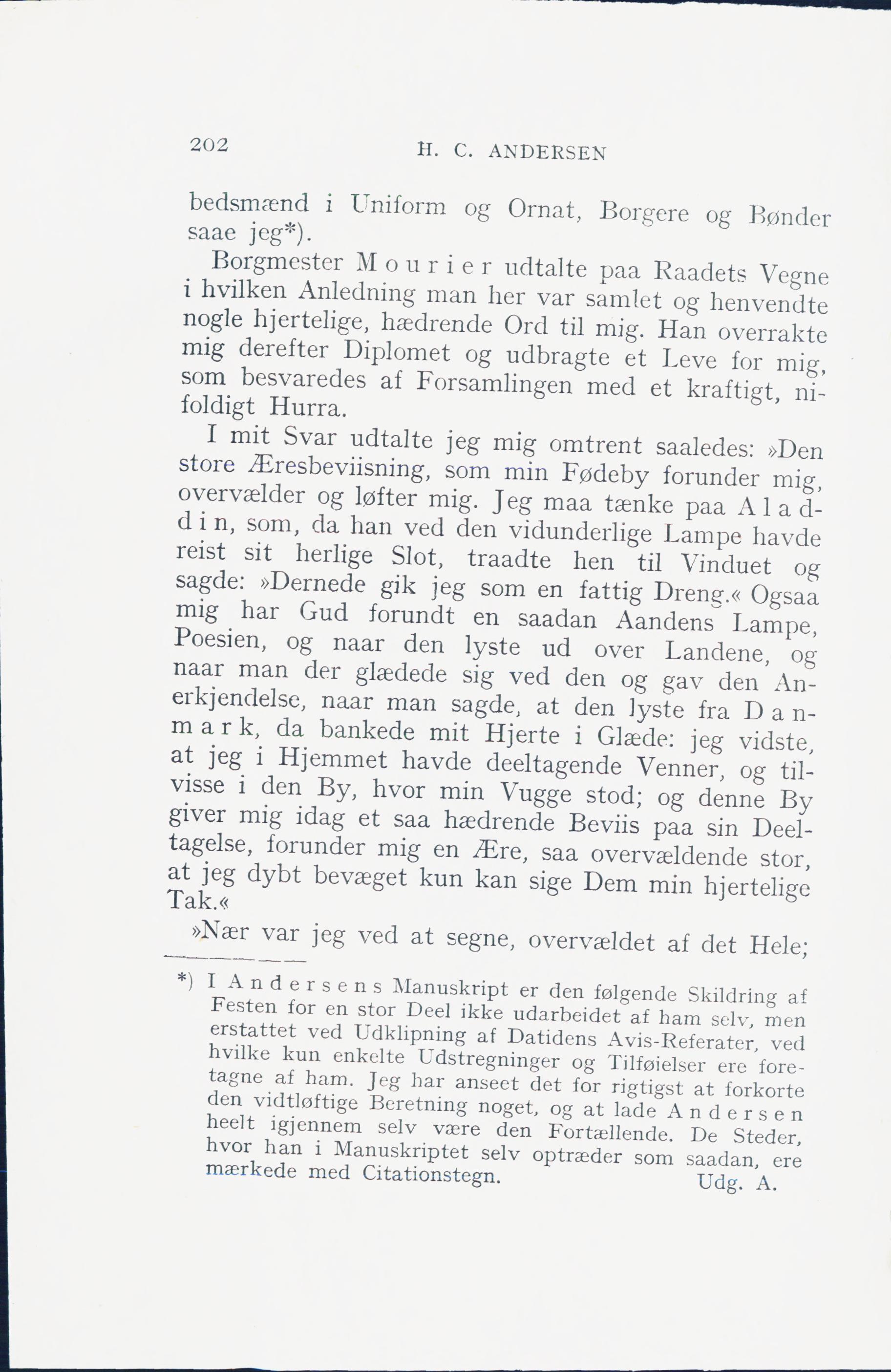 202 H. C. ANDERSEN

bedsmænd i Uniform og Ornat, Borgere og Bønder saae jeg*).

Borgmester Mourier udtalte paa Raadets Vegne i hvilken Anledning man her var samlet og henvendte nogle hjertelige, hædrende Ord til mig. Han overrakte mig derefter Diplomet og udbragte et Leve for mig, som besvaredes af Forsamlingen med et kraftigt, nifoldigt Hurra.

I mit Svar udtalte jeg mig omtrent saaledes: »Den store Æresbeviisning, som min Fødeby forunder mig, overvælder og løfter mig. Jeg maa tænke paa Aladdin, som, da han ved den vidunderlige Lampe havde reist sit herlige Slot, traadte hen til Vinduet og sagde: »Dernede gik jeg som en fattig Dreng.« Ogsaa mig har Gud forundt en saadan Aandens Lampe, Poesien, og naar den lyste ud over Landene, og naar man der glædede sig ved den og gav den Anerkjendelse, naar man sagde, at den lyste fra Danmark, da bankede mit Hjerte i Glæde: jeg vidste, at jeg i Hjemmet havde deeltagende Venner, og tilvisse i den By, hvor min Vugge stod; og denne By giver mig idag et saa hædrende Beviis paa sin Deeltagelse, forunder mig en Ære, saa overvældende stor, at jeg dybt bevæget kun kan sige Dem min hjertelige Tak.«

»Nær var jeg ved at segne, overvældet af det Hele;

*) I Andersens Manuskript er den følgende Skildring af Festen for en stor Deel ikke udarbeidet af ham selv, men erstattet ved Udklipning af Datidens Avis-Referater, ved hvilke kun enkelte Udstregninger og Tilføielser ere foretagne af ham. Jeg har anseet det for rigtigst at forkorte den vidtløftige Beretning noget, og at lade Andersen heelt igjennem selv være den Fortællende. De Steder, hvor han i Manuskriptet selv optræder som saadan, ere mærkede med Citationstegn. Udg. A.